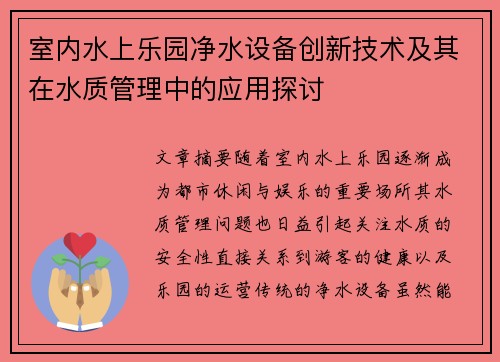 室内水上乐园净水设备创新技术及其在水质管理中的应用探讨

文章摘要随着室内水上乐园逐渐成为都市休闲与娱乐的重要场所其水质管理问题也日益引起关注水质的安全性直接关系到游客的健康以及乐园的运营传统的净水设备虽然能